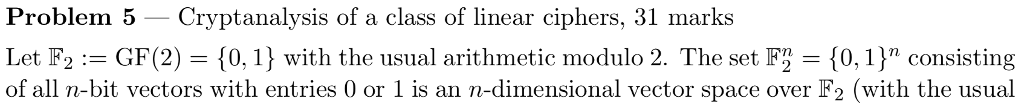 **Problem 5** — Cryptanalysis of a class of linear ciphers, 31 marks

Let $\mathbb{F}_2 := \mathrm{GF}(2) = \{0, 1\}$ with the usual arithmetic modulo 2. The set $\mathbb{F}_2^n = \{0, 1\}^n$ consisting of all $n$-bit vectors with entries 0 or 1 is an $n$-dimensional vector space over $\mathbb{F}_2$ (with the usual